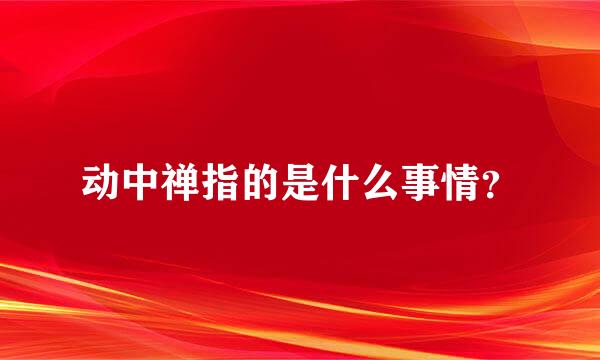 动中禅指的是什么事情?